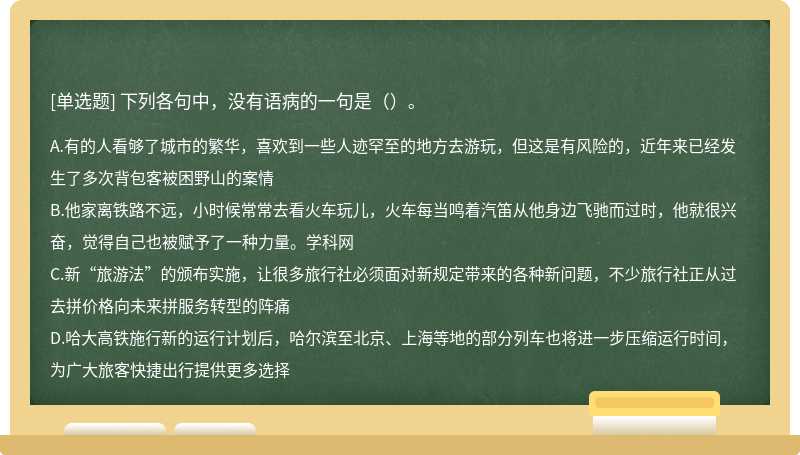 [单选题] 下列各句中，没有语病的一句是（）。

A.有的人看够了城市的繁华，喜欢到一些人迹罕至的地方去游玩，但这是有风险的，近年来已经发生了多次背包客被困野山的案情
B.他家离铁路不远，小时候常常去看火车玩儿，火车每当鸣着汽笛从他身边飞驰而过时，他就很兴奋，觉得自己也被赋予了一种力量。学科网
C.新“旅游法”的颁布实施，让很多旅行社必须面对新规定带来的各种新问题，不少旅行社正从过去拼价格向未来拼服务转型的阵痛
D.哈大高铁施行新的运行计划后，哈尔滨至北京、上海等地的部分列车也将进一步压缩运行时间，为广大旅客快捷出行提供更多选择